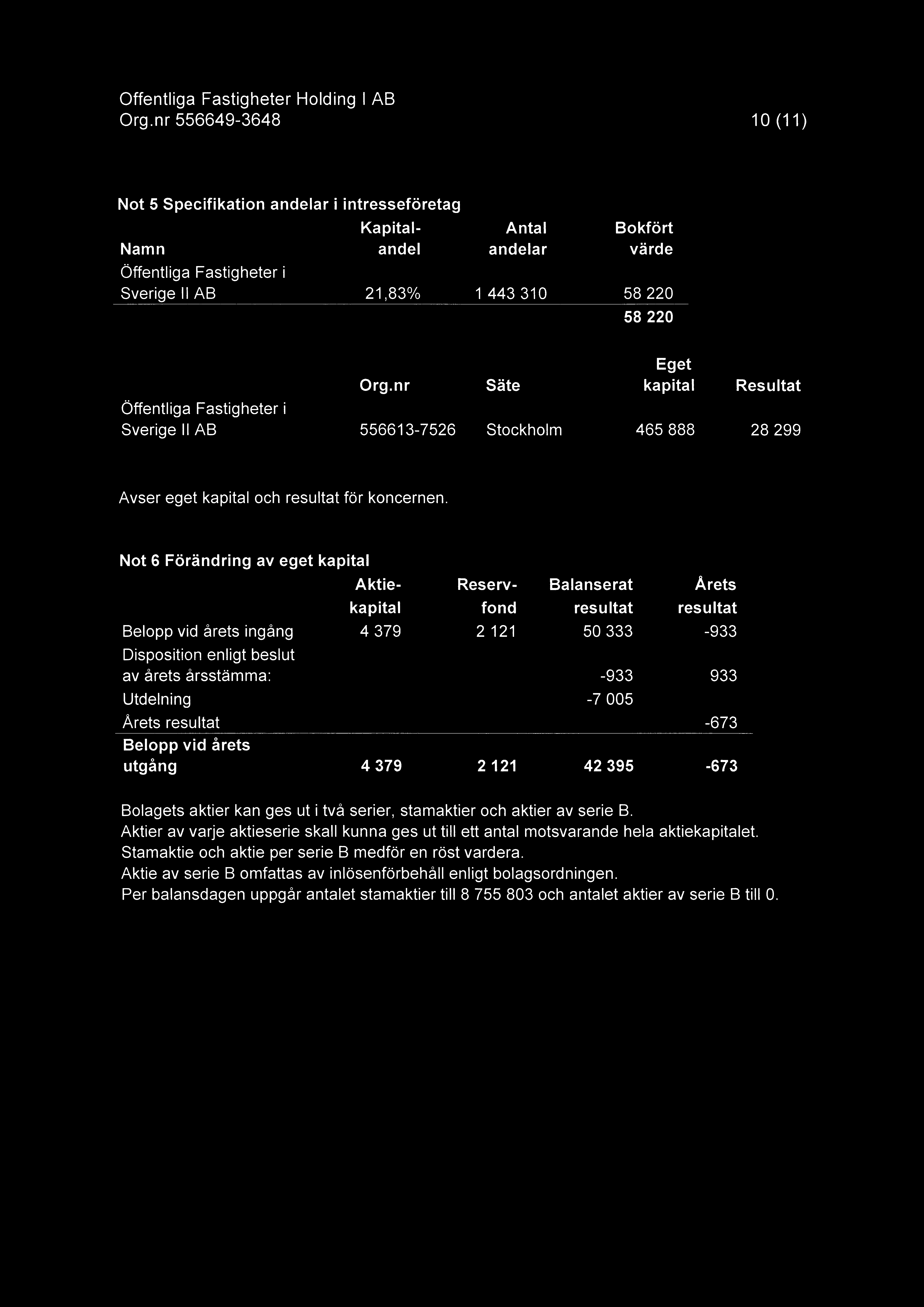 Offentliga Fastigheter Holding I AB
Org.nr 556649-3648 10 (11)

Not 5 Specifikation andelar i intresseföretag

| Namn | Kapital-andel | Antal andelar | Bokfört värde |
|---|---|---|---|
| Öffentliga Fastigheter i Sverige II AB | 21,83% | 1 443 310 | 58 220 |
| | | | 58 220 |

| | Org.nr | Säte | Eget kapital | Resultat |
|---|---|---|---|---|
| Öffentliga Fastigheter i Sverige II AB | 556613-7526 | Stockholm | 465 888 | 28 299 |

Avser eget kapital och resultat för koncernen.

Not 6 Förändring av eget kapital

| | Aktie-kapital | Reserv-fond | Balanserat resultat | Årets resultat |
|---|---|---|---|---|
| Belopp vid årets ingång | 4 379 | 2 121 | 50 333 | -933 |
| Disposition enligt beslut av årets årsstämma: | | | -933 | 933 |
| Utdelning | | | -7 005 | |
| Årets resultat | | | | -673 |
| Belopp vid årets utgång | 4 379 | 2 121 | 42 395 | -673 |

Bolagets aktier kan ges ut i två serier, stamaktier och aktier av serie B.
Aktier av varje aktieserie skall kunna ges ut till ett antal motsvarande hela aktiekapitalet.
Stamaktie och aktie per serie B medför en röst vardera.
Aktie av serie B omfattas av inlösenförbehåll enligt bolagsordningen.
Per balansdagen uppgår antalet stamaktier till 8 755 803 och antalet aktier av serie B till 0.